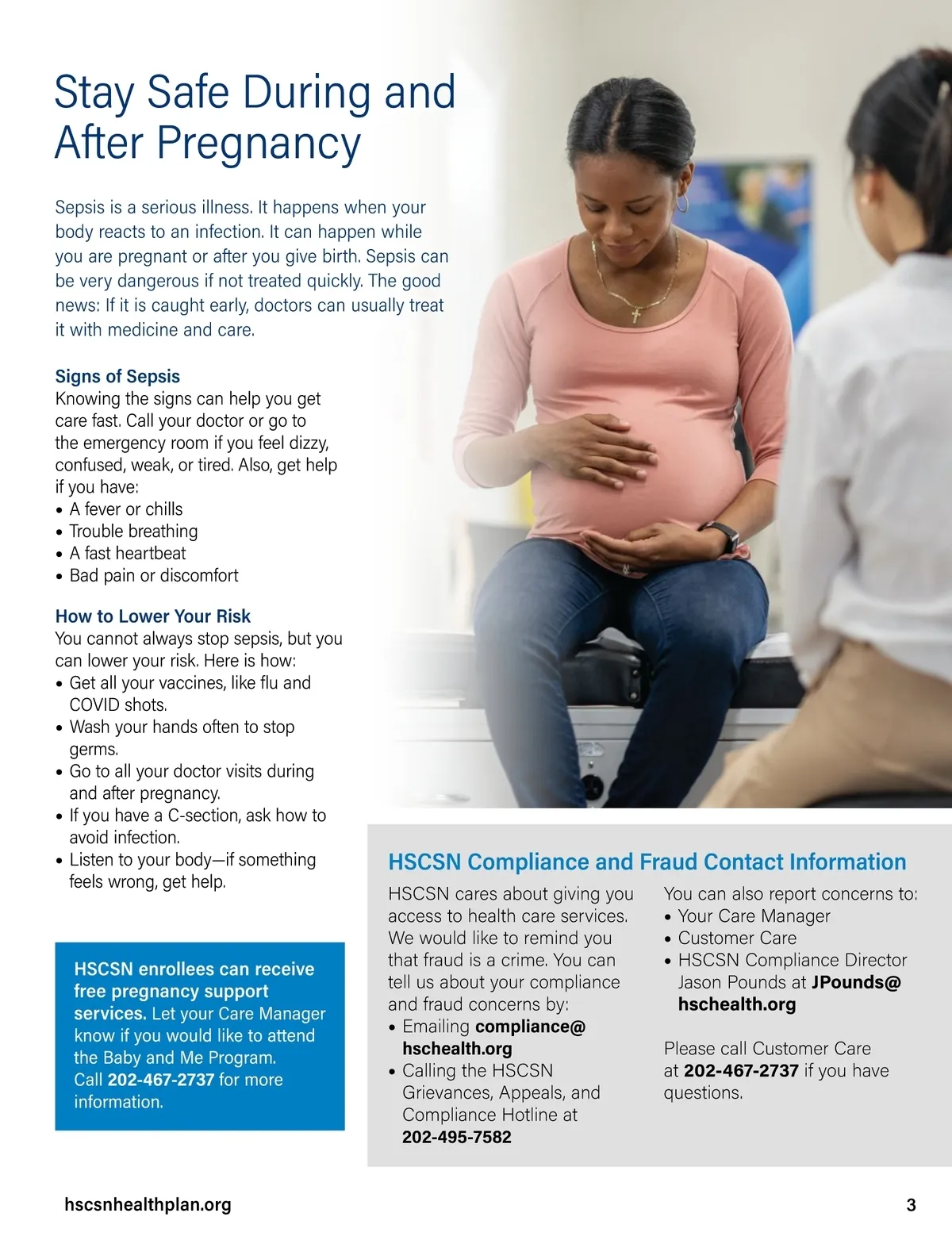 Stay Safe During and After Pregnancy

Sepsis is a serious illness. It happens when your body reacts to an infection. It can happen while you are pregnant or after you give birth. Sepsis can be very dangerous if not treated quickly. The good news: If it is caught early, doctors can usually treat it with medicine and care.

Signs of Sepsis
Knowing the signs can help you get care fast. Call your doctor or go to the emergency room if you feel dizzy, confused, weak, or tired. Also, get help if you have:
• A fever or chills
• Trouble breathing
• A fast heartbeat
• Bad pain or discomfort

How to Lower Your Risk
You cannot always stop sepsis, but you can lower your risk. Here is how:
• Get all your vaccines, like flu and COVID shots.
• Wash your hands often to stop germs.
• Go to all your doctor visits during and after pregnancy.
• If you have a C-section, ask how to avoid infection.
• Listen to your body—if something feels wrong, get help.

HSCSN enrollees can receive free pregnancy support services. Let your Care Manager know if you would like to attend the Baby and Me Program. Call 202-467-2737 for more information.

HSCSN Compliance and Fraud Contact Information

HSCSN cares about giving you access to health care services. We would like to remind you that fraud is a crime. You can tell us about your compliance and fraud concerns by:
• Emailing compliance@hschealth.org
• Calling the HSCSN Grievances, Appeals, and Compliance Hotline at 202-495-7582

You can also report concerns to:
• Your Care Manager
• Customer Care
• HSCSN Compliance Director Jason Pounds at JPounds@hschealth.org

Please call Customer Care at 202-467-2737 if you have questions.

hscsnhealthplan.org

3